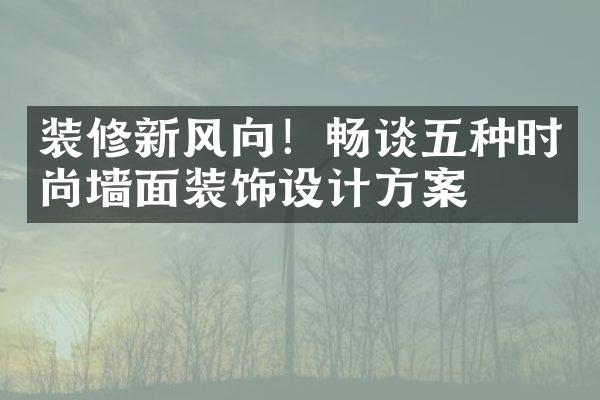 装修新风向！畅谈五种时尚墙面装饰设计方案